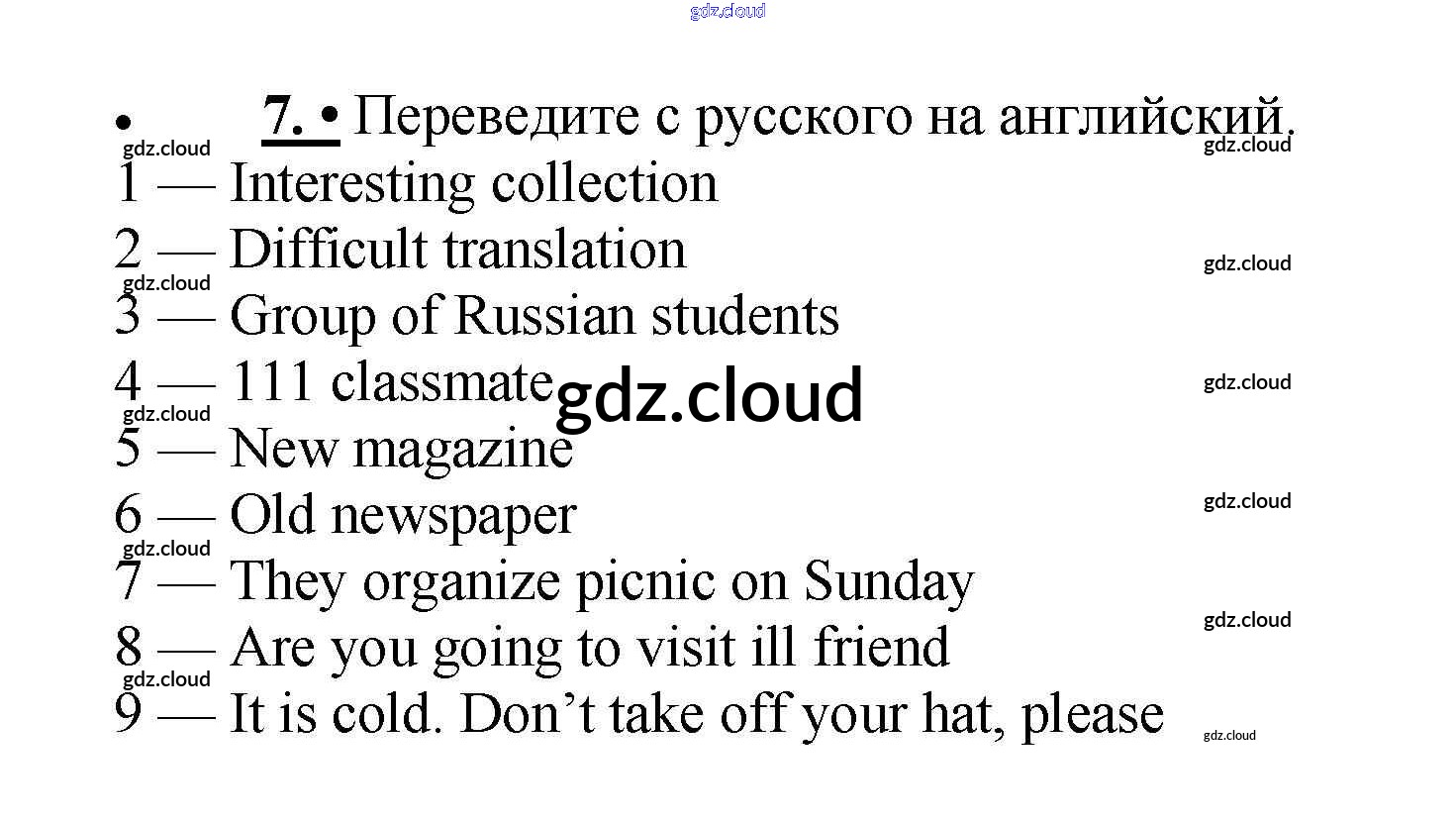 • 7. • Переведите с русского на английский.

1 — Interesting collection

2 — Difficult translation

3 — Group of Russian students

4 — 111 classmate

5 — New magazine

6 — Old newspaper

7 — They organize picnic on Sunday

8 — Are you going to visit ill friend

9 — It is cold. Don't take off your hat, please

gdz.cloud